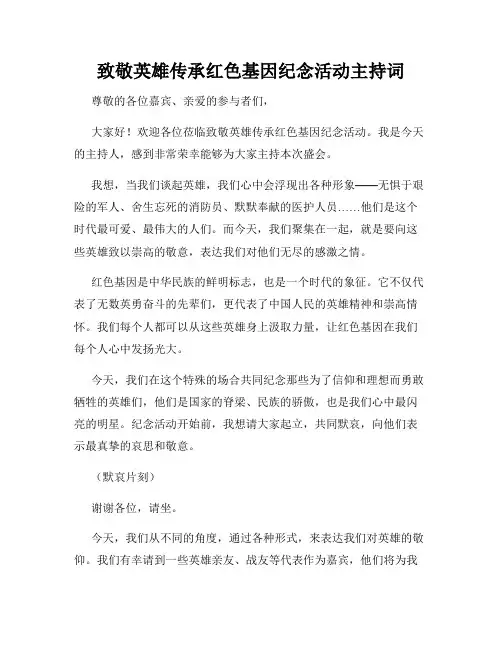 致敬英雄传承红色基因纪念活动主持词

尊敬的各位嘉宾、亲爱的参与者们，

大家好！欢迎各位莅临致敬英雄传承红色基因纪念活动。我是今天的主持人，感到非常荣幸能够为大家主持本次盛会。

我想，当我们谈起英雄，我们心中会浮现出各种形象——无惧于艰险的军人、舍生忘死的消防员、默默奉献的医护人员……他们是这个时代最可爱、最伟大的人们。而今天，我们聚集在一起，就是要向这些英雄致以崇高的敬意，表达我们对他们无尽的感激之情。

红色基因是中华民族的鲜明标志，也是一个时代的象征。它不仅代表了无数英勇奋斗的先辈们，更代表了中国人民的英雄精神和崇高情怀。我们每个人都可以从这些英雄身上汲取力量，让红色基因在我们每个人心中发扬光大。

今天，我们在这个特殊的场合共同纪念那些为了信仰和理想而勇敢牺牲的英雄们，他们是国家的脊梁、民族的骄傲，也是我们心中最闪亮的明星。纪念活动开始前，我想请大家起立，共同默哀，向他们表示最真挚的哀思和敬意。

（默哀片刻）

谢谢各位，请坐。

今天，我们从不同的角度，通过各种形式，来表达我们对英雄的敬仰。我们有幸请到一些英雄亲友、战友等代表作为嘉宾，他们将为我